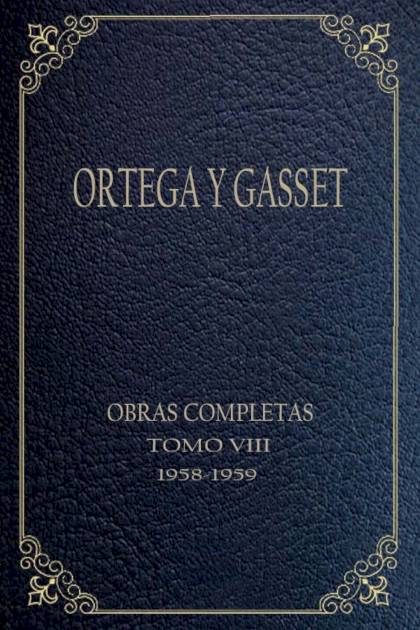 ORTEGA Y GASSET

OBRAS COMPLETAS
TOMO VIII
1958-1959